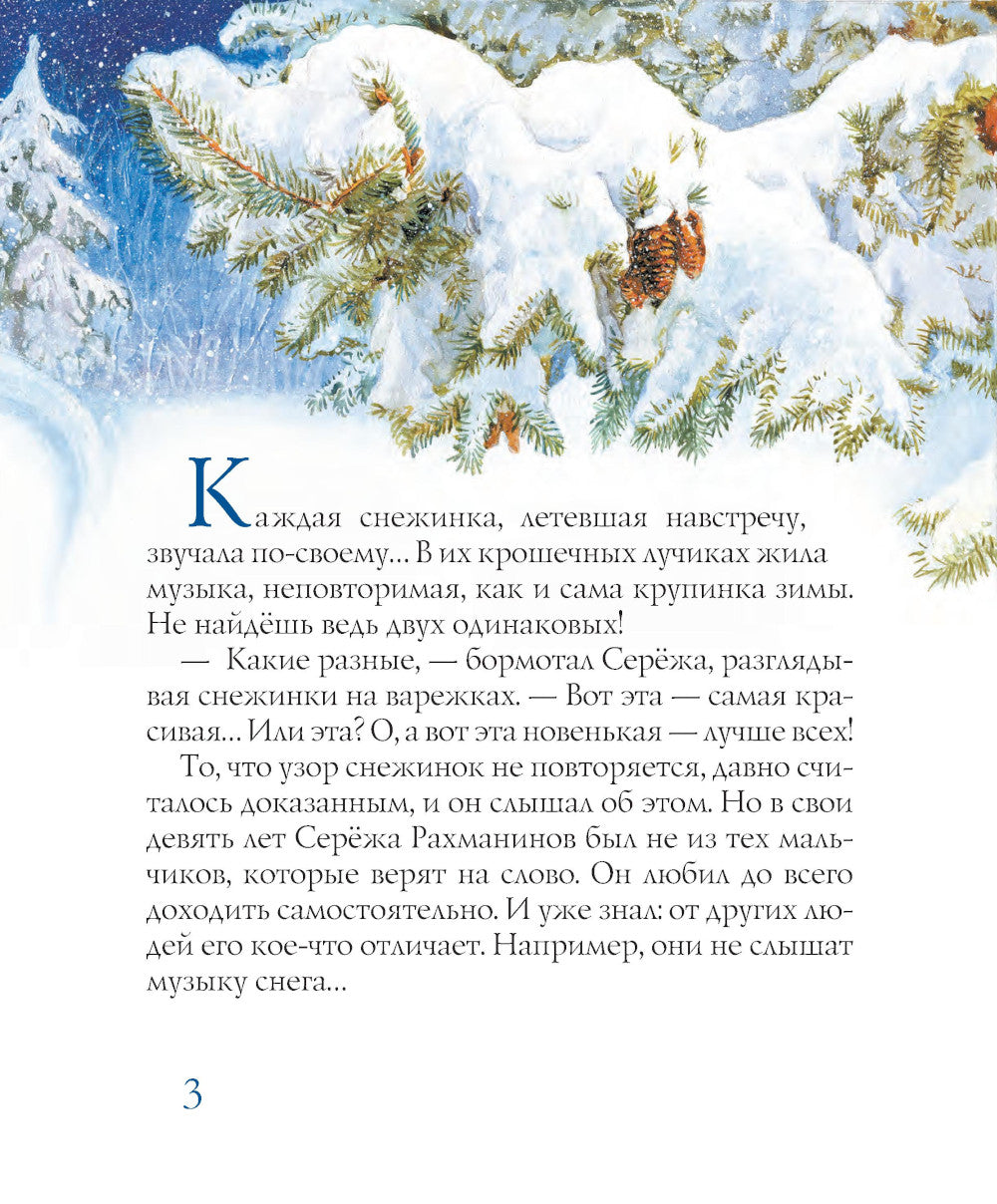 Каждая снежинка, летевшая навстречу, звучала по-своему... В их крошечных лучиках жила музыка, неповторимая, как и сама крупинка зимы. Не найдёшь ведь двух одинаковых!

— Какие разные, — бормотал Серёжа, разглядывая снежинки на варежках. — Вот эта — самая красивая... Или эта? О, а вот эта новенькая — лучше всех!

То, что узор снежинок не повторяется, давно считалось доказанным, и он слышал об этом. Но в свои девять лет Серёжа Рахманинов был не из тех мальчиков, которые верят на слово. Он любил до всего доходить самостоятельно. И уже знал: от других людей его кое-что отличает. Например, они не слышат музыку снега...

3